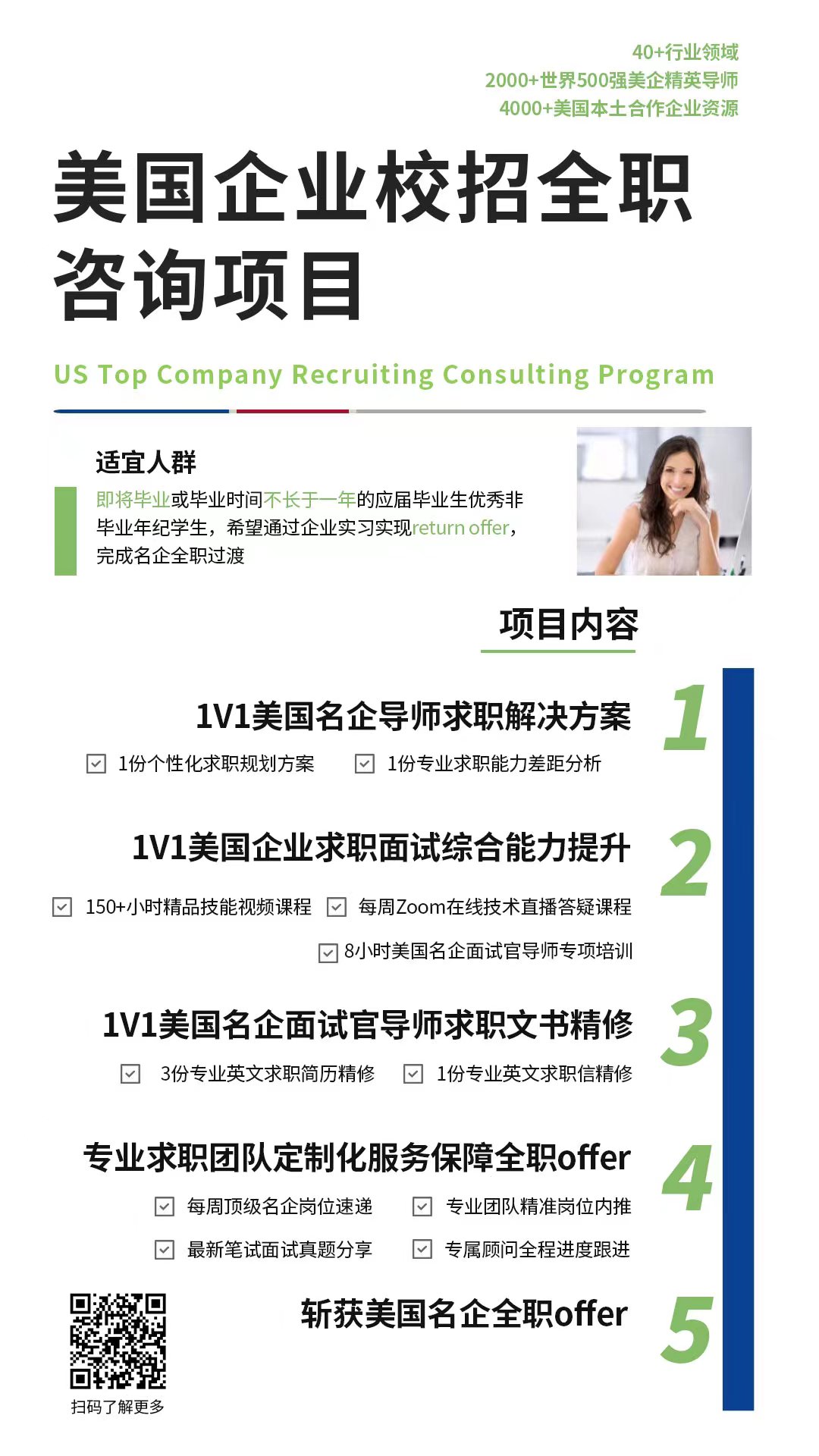 40+行业领域
2000+世界500强美企精英导师
4000+美国本土合作企业资源

美国企业校招全职咨询项目

US Top Company Recruiting Consulting Program

适宜人群

即将毕业或毕业时间不长于一年的应届毕业生优秀非毕业年纪学生，希望通过企业实习实现return offer，完成名企全职过渡

项目内容

1V1美国名企导师求职解决方案
1

1份个性化求职规划方案
1份专业求职能力差距分析

1V1美国企业求职面试综合能力提升
2

150+小时精品技能视频课程
每周Zoom在线技术直播答疑课程
8小时美国名企面试官导师专项培训

1V1美国名企面试官导师求职文书精修
3

3份专业英文求职简历精修
1份专业英文求职信精修

专业求职团队定制化服务保障全职offer
4

每周顶级名企岗位速递
专业团队精准岗位内推
最新笔试面试真题分享
专属顾问全程进度跟进

斩获美国名企全职offer
5

扫码了解更多